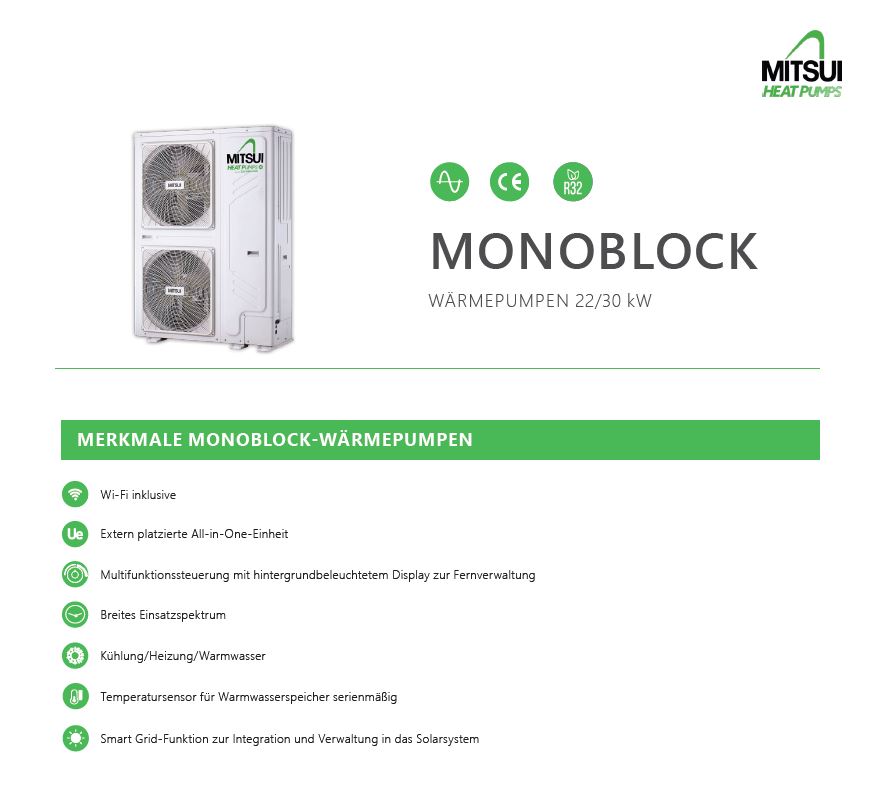 MITSUI
HEAT PUMPS

MITSUI
HEAT PUMPS

MITSUI

MITSUI

CE

R32

MONOBLOCK

WÄRMEPUMPEN 22/30 kW

MERKMALE MONOBLOCK-WÄRMEPUMPEN

Wi-Fi inklusive

Ue

Extern platzierte All-in-One-Einheit

Multifunktionssteuerung mit hintergrundbeleuchtetem Display zur Fernverwaltung

Breites Einsatzspektrum

Kühlung/Heizung/Warmwasser

Temperatursensor für Warmwasserspeicher serienmäßig

Smart Grid-Funktion zur Integration und Verwaltung in das Solarsystem